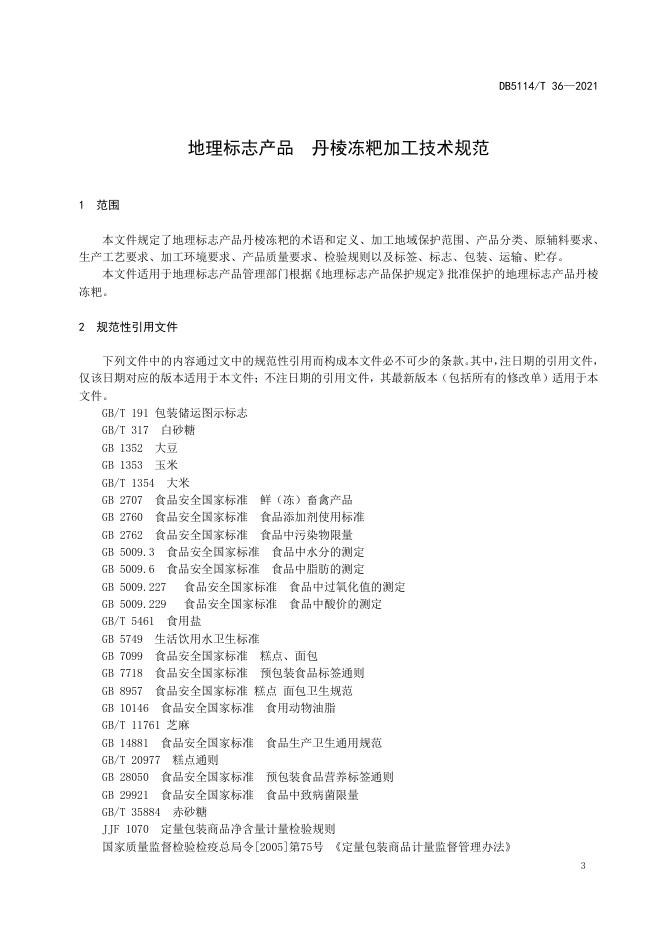 DB5114/T 36—2021

地理标志产品 丹棱冻粑加工技术规范

1 范围

本文件规定了地理标志产品丹棱冻粑的术语和定义、加工地域保护范围、产品分类、原辅料要求、生产工艺要求、加工环境要求、产品质量要求、检验规则以及标签、标志、包装、运输、贮存。

本文件适用于地理标志产品管理部门根据《地理标志产品保护规定》批准保护的地理标志产品丹棱冻粑。

2 规范性引用文件

下列文件中的内容通过文中的规范性引用而构成本文件必不可少的条款。其中，注日期的引用文件，仅该日期对应的版本适用于本文件；不注日期的引用文件，其最新版本（包括所有的修改单）适用于本文件。

GB/T 191 包装储运图示标志
GB/T 317 白砂糖
GB 1352 大豆
GB 1353 玉米
GB/T 1354 大米
GB 2707 食品安全国家标准 鲜（冻）畜禽产品
GB 2760 食品安全国家标准 食品添加剂使用标准
GB 2762 食品安全国家标准 食品中污染物限量
GB 5009.3 食品安全国家标准 食品中水分的测定
GB 5009.6 食品安全国家标准 食品中脂肪的测定
GB 5009.227 食品安全国家标准 食品中过氧化值的测定
GB 5009.229 食品安全国家标准 食品中酸价的测定
GB/T 5461 食用盐
GB 5749 生活饮用水卫生标准
GB 7099 食品安全国家标准 糕点、面包
GB 7718 食品安全国家标准 预包装食品标签通则
GB 8957 食品安全国家标准 糕点 面包卫生规范
GB 10146 食品安全国家标准 食用动物油脂
GB/T 11761 芝麻
GB 14881 食品安全国家标准 食品生产卫生通用规范
GB/T 20977 糕点通则
GB 28050 食品安全国家标准 预包装食品营养标签通则
GB 29921 食品安全国家标准 食品中致病菌限量
GB/T 35884 赤砂糖
JJF 1070 定量包装商品净含量计量检验规则
国家质量监督检验检疫总局令[2005]第75号 《定量包装商品计量监督管理办法》

3